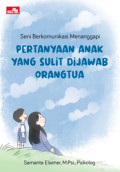 Seni Berkomunikasi Menanggapi

PERTANYAAN ANAK YANG SULIT DIJAWAB ORANGTUA

Samanta Elsener, M.Psi., Psikolog